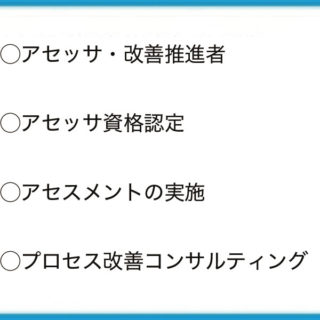 ○アセッサ・改善推進者

○アセッサ資格認定

○アセスメントの実施

○プロセス改善コンサルティング